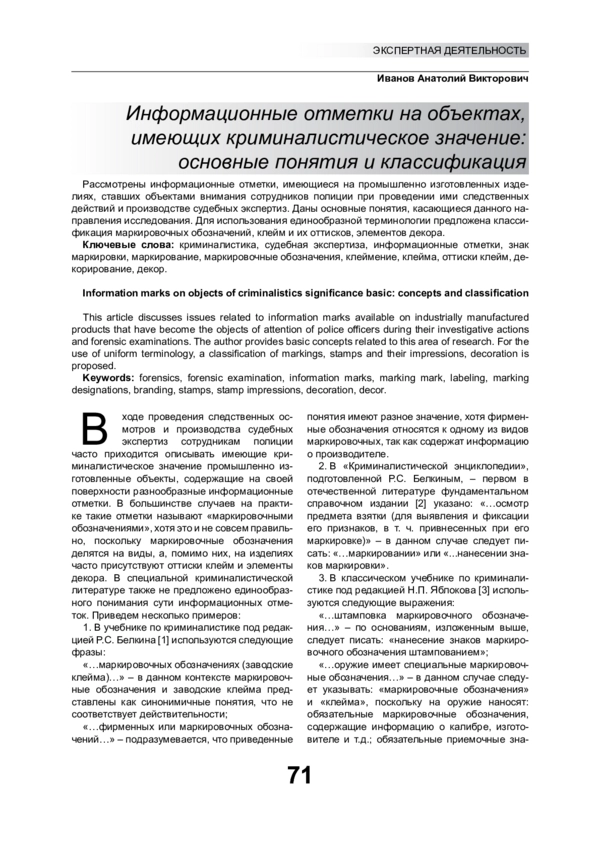 ЭКСПЕРТНАЯ ДЕЯТЕЛЬНОСТЬ

Иванов Анатолий Викторович

Информационные отметки на объектах, имеющих криминалистическое значение: основные понятия и классификация

Рассмотрены информационные отметки, имеющиеся на промышленно изготовленных изделиях, ставших объектами внимания сотрудников полиции при проведении ими следственных действий и производстве судебных экспертиз. Даны основные понятия, касающиеся данного направления исследования. Для использования единообразной терминологии предложена классификация маркировочных обозначений, клейм и их оттисков, элементов декора.

Ключевые слова: криминалистика, судебная экспертиза, информационные отметки, знак маркировки, маркирование, маркировочные обозначения, клеймение, клейма, оттиски клейм, декорирование, декор.

Information marks on objects of criminalistics significance basic: concepts and classification

This article discusses issues related to information marks available on industrially manufactured products that have become the objects of attention of police officers during their investigative actions and forensic examinations. The author provides basic concepts related to this area of research. For the use of uniform terminology, a classification of markings, stamps and their impressions, decoration is proposed.

Keywords: forensics, forensic examination, information marks, marking mark, labeling, marking designations, branding, stamps, stamp impressions, decoration, decor.

В ходе проведения следственных осмотров и производства судебных экспертиз сотрудникам полиции часто приходится описывать имеющие криминалистическое значение промышленно изготовленные объекты, содержащие на своей поверхности разнообразные информационные отметки. В большинстве случаев на практике такие отметки называют «маркировочными обозначениями», хотя это и не совсем правильно, поскольку маркировочные обозначения делятся на виды, а, помимо них, на изделиях часто присутствуют оттиски клейм и элементы декора. В специальной криминалистической литературе также не предложено единообразного понимания сути информационных отметок. Приведем несколько примеров:

1. В учебнике по криминалистике под редакцией Р.С. Белкина [1] используются следующие фразы:

«…маркировочных обозначениях (заводские клейма)…» – в данном контексте маркировочные обозначения и заводские клейма представлены как синонимичные понятия, что не соответствует действительности;

«…фирменных или маркировочных обозначений…» – подразумевается, что приведенные понятия имеют разное значение, хотя фирменные обозначения относятся к одному из видов маркировочных, так как содержат информацию о производителе.

2. В «Криминалистической энциклопедии», подготовленной Р.С. Белкиным, – первом в отечественной литературе фундаментальном справочном издании [2] указано: «…осмотр предмета взятки (для выявления и фиксации его признаков, в т. ч. привнесенных при его маркировке)» – в данном случае следует писать: «…маркировании» или «…нанесении знаков маркировки».

3. В классическом учебнике по криминалистике под редакцией Н.П. Яблокова [3] используются следующие выражения:

«…штамповка маркировочного обозначения…» – по основаниям, изложенным выше, следует писать: «нанесение знаков маркировочного обозначения штампованием»;

«…оружие имеет специальные маркировочные обозначения…» – в данном случае следует указывать: «маркировочные обозначения» и «клейма», поскольку на оружие наносят: обязательные маркировочные обозначения, содержащие информацию о калибре, изготовителе и т.д.; обязательные приемочные зна-

71